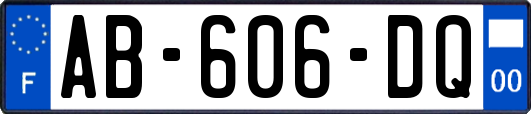 F
AB-606-DQ
00